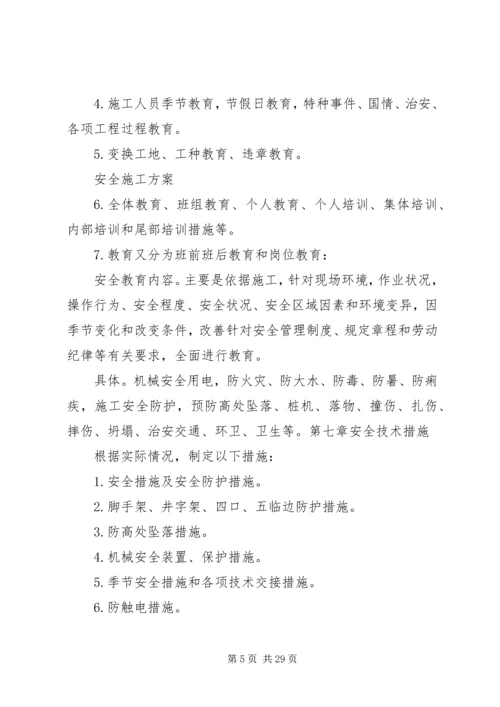 4. 施工人员季节教育，节假日教育，特种事件、国情、治安、各项工程过程教育。

5. 变换工地、工种教育、违章教育。

安全施工方案

6. 全体教育、班组教育、个人教育、个人培训、集体培训、内部培训和尾部培训措施等。

7. 教育又分为班前班后教育和岗位教育：

安全教育内容。主要是依据施工，针对现场环境，作业状况，操作行为、安全程度、安全状况、安全区域因素和环境变异，因季节变化和改变条件，改善针对安全管理制度、规定章程和劳动纪律等有关要求，全面进行教育。

具体。机械安全用电，防火灾、防大水、防毒、防暑、防痢疾，施工安全防护，预防高处坠落、桩机、落物、撞伤、扎伤、摔伤、坍塌、治安交通、环卫、卫生等。第七章安全技术措施

根据实际情况，制定以下措施：

1. 安全措施及安全防护措施。

2. 脚手架、井字架、四口、五临边防护措施。

3. 防高处坠落措施。

4. 机械安全装置、保护措施。

5. 季节安全措施和各项技术交接措施。

6. 防触电措施。

第 5 页 共 29 页